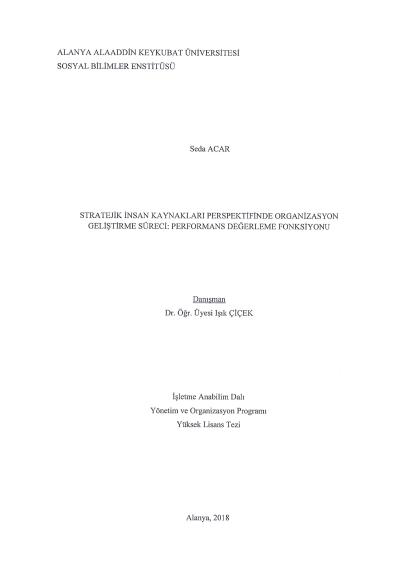 ALANYA ALAADDİN KEYKUBAT ÜNİVERSİTESİ
SOSYAL BİLİMLER ENSTİTÜSÜ

Seda ACAR

STRATEJİK İNSAN KAYNAKLARI PERSPEKTİFİNDE ORGANİZASYON GELİŞTİRME SÜRECİ: PERFORMANS DEĞERLEME FONKSİYONU

Danışman
Dr. Öğr. Üyesi Işık ÇİÇEK

İşletme Anabilim Dalı
Yönetim ve Organizasyon Programı
Yüksek Lisans Tezi

Alanya, 2018